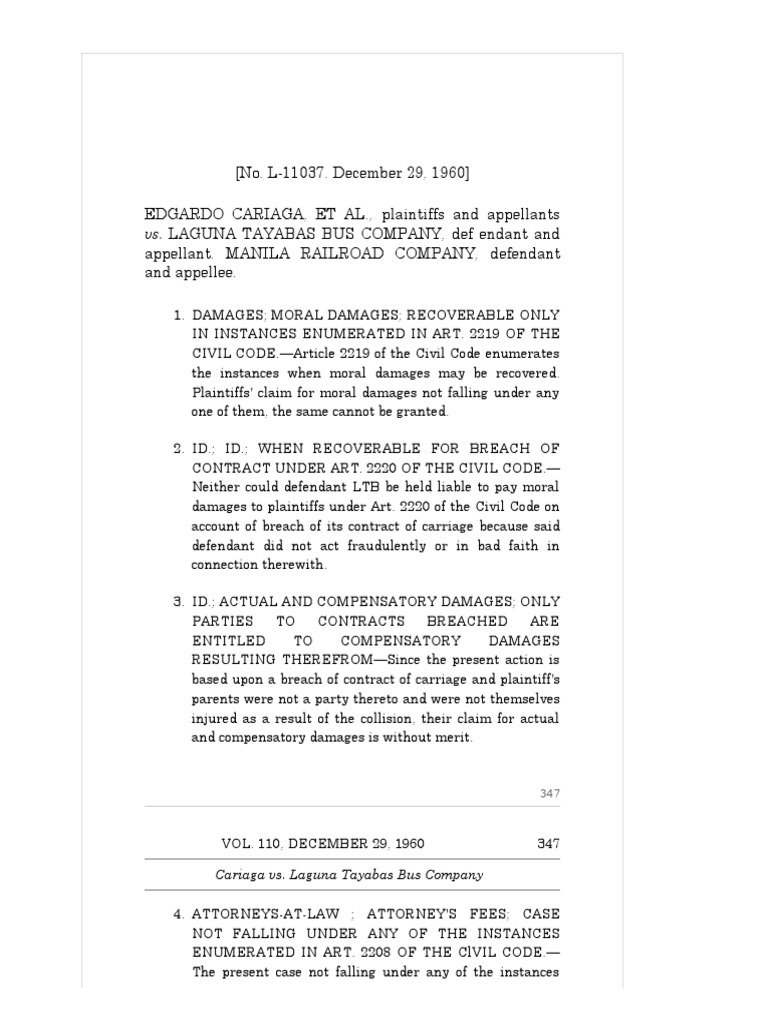 [No. L-11037. December 29, 1960]

EDGARDO CARIAGA, ET AL., plaintiffs and appellants vs. LAGUNA TAYABAS BUS COMPANY, def endant and appellant. MANILA RAILROAD COMPANY, defendant and appellee.

1. DAMAGES; MORAL DAMAGES; RECOVERABLE ONLY IN INSTANCES ENUMERATED IN ART. 2219 OF THE CIVIL CODE.—Article 2219 of the Civil Code enumerates the instances when moral damages may be recovered. Plaintiffs' claim for moral damages not falling under any one of them, the same cannot be granted.

2. ID.; ID.; WHEN RECOVERABLE FOR BREACH OF CONTRACT UNDER ART. 2220 OF THE CIVIL CODE.—Neither could defendant LTB be held liable to pay moral damages to plaintiffs under Art. 2220 of the Civil Code on account of breach of its contract of carriage because said defendant did not act fraudulently or in bad faith in connection therewith.

3. ID.; ACTUAL AND COMPENSATORY DAMAGES; ONLY PARTIES TO CONTRACTS BREACHED ARE ENTITLED TO COMPENSATORY DAMAGES RESULTING THEREFROM—Since the present action is based upon a breach of contract of carriage and plaintiff's parents were not a party thereto and were not themselves injured as a result of the collision, their claim for actual and compensatory damages is without merit.

347

VOL. 110, DECEMBER 29, 1960 347

Cariaga vs. Laguna Tayabas Bus Company

4. ATTORNEYS-AT-LAW ; ATTORNEY'S FEES; CASE NOT FALLING UNDER ANY OF THE INSTANCES ENUMERATED IN ART. 2208 OF THE ClVIL CODE.—The present case not falling under any of the instances